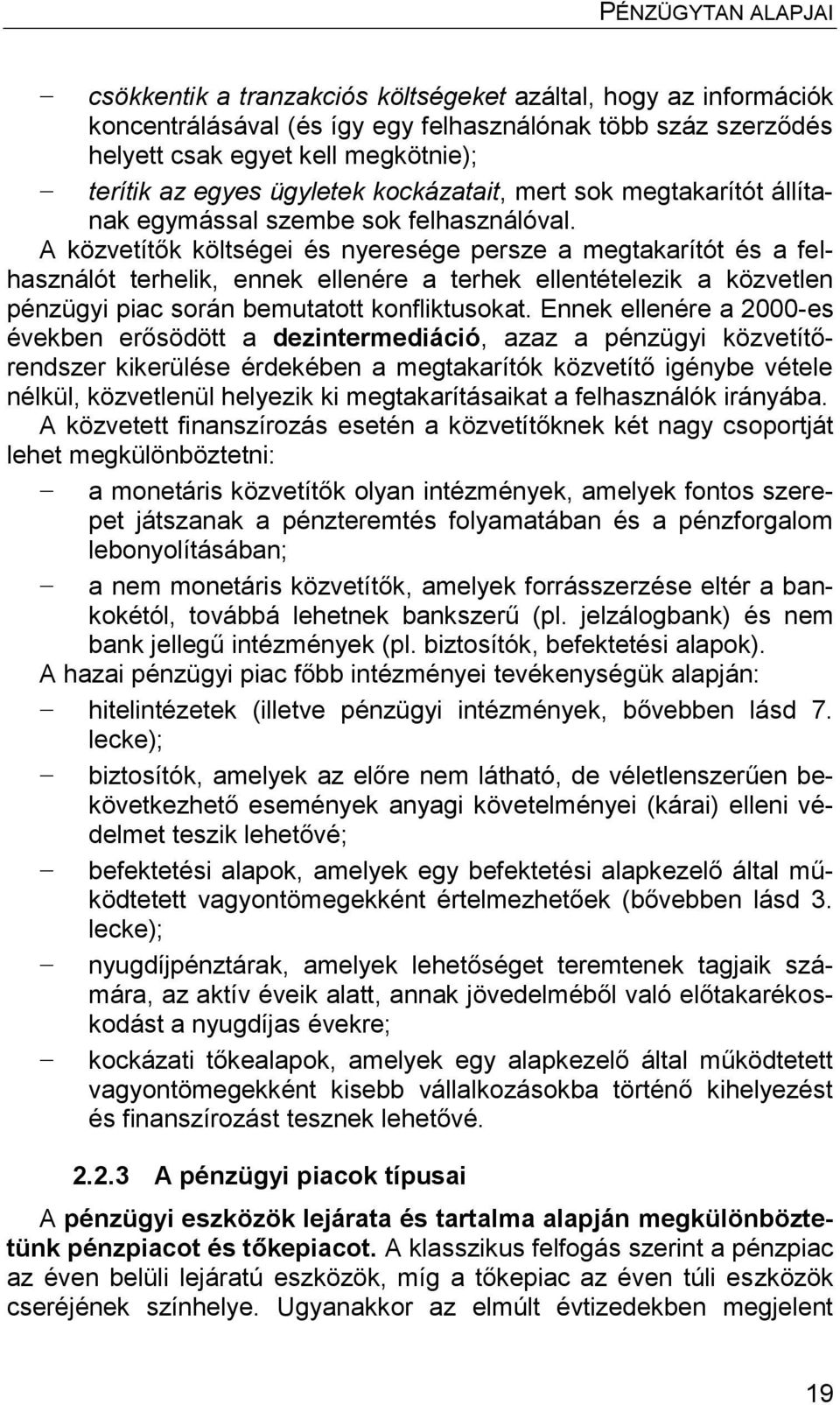 PÉNZÜGYTAN ALAPJAI

– csökkentik a tranzakciós költségeket azáltal, hogy az információk koncentrálásával (és így egy felhasználónak több száz szerződés helyett csak egyet kell megkötnie);

– terítik az egyes ügyletek kockázatait, mert sok megtakarítót állítanak egymással szembe sok felhasználóval.

A közvetítők költségei és nyeresége persze a megtakarítót és a felhasználót terhelik, ennek ellenére a terhek ellentételezik a közvetlen pénzügyi piac során bemutatott konfliktusokat. Ennek ellenére a 2000-es években erősödött a dezintermediáció, azaz a pénzügyi közvetítőrendszer kikerülése érdekében a megtakarítók közvetítő igénybe vétele nélkül, közvetlenül helyezik ki megtakarításaikat a felhasználók irányába.

A közvetett finanszírozás esetén a közvetítőknek két nagy csoportját lehet megkülönböztetni:

– a monetáris közvetítők olyan intézmények, amelyek fontos szerepet játszanak a pénzteremtés folyamatában és a pénzforgalom lebonyolításában;

– a nem monetáris közvetítők, amelyek forrásszerzése eltér a bankokétól, továbbá lehetnek bankszerű (pl. jelzálogbank) és nem bank jellegű intézmények (pl. biztosítók, befektetési alapok).

A hazai pénzügyi piac főbb intézményei tevékenységük alapján:

– hitelintézetek (illetve pénzügyi intézmények, bővebben lásd 7. lecke);

– biztosítók, amelyek az előre nem látható, de véletlenszerűen bekövetkezhető események anyagi követelményei (kárai) elleni védelmet teszik lehetővé;

– befektetési alapok, amelyek egy befektetési alapkezelő által működtetett vagyontömegekként értelmezhetőek (bővebben lásd 3. lecke);

– nyugdíjpénztárak, amelyek lehetőséget teremtenek tagjaik számára, az aktív éveik alatt, annak jövedelméből való előtakarékoskodást a nyugdíjas évekre;

– kockázati tőkealapok, amelyek egy alapkezelő által működtetett vagyontömegekként kisebb vállalkozásokba történő kihelyezést és finanszírozást tesznek lehetővé.

2.2.3 A pénzügyi piacok típusai

A pénzügyi eszközök lejárata és tartalma alapján megkülönböztetünk pénzpiacot és tőkepiacot. A klasszikus felfogás szerint a pénzpiac az éven belüli lejáratú eszközök, míg a tőkepiac az éven túli eszközök cseréjének színhelye. Ugyanakkor az elmúlt évtizedekben megjelent

19